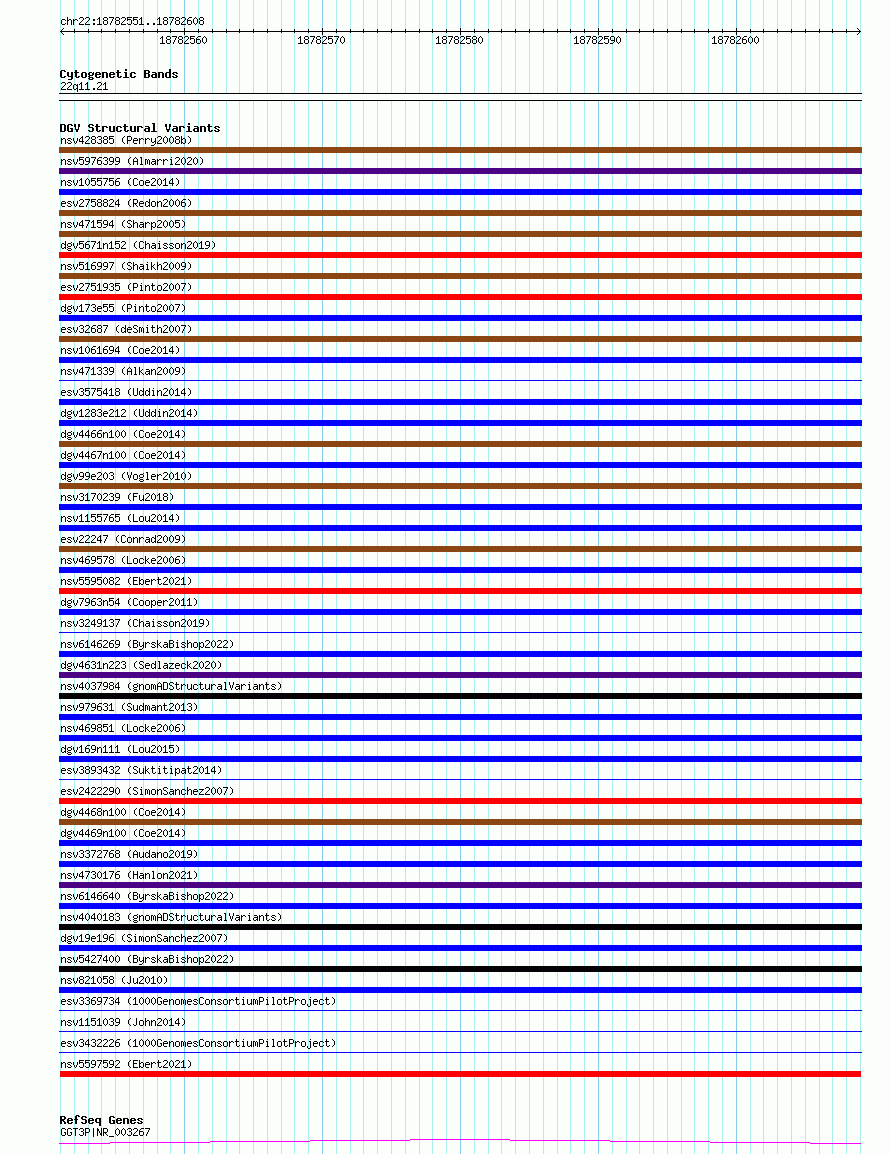 chr22:18782551..18782608

18782560 18782570 18782580 18782590 18782600

Cytogenetic Bands
22q11.21

DGV Structural Variants
nsv428385 (Perry2008b)
nsv5976399 (Almarri2020)
nsv1055756 (Coe2014)
esv2758824 (Redon2006)
nsv471594 (Sharp2005)
dgv5671n152 (Chaisson2019)
nsv516997 (Shaikh2009)
esv2751935 (Pinto2007)
dgv173e55 (Pinto2007)
esv32687 (deSmith2007)
nsv1061694 (Coe2014)
nsv471339 (Alkan2009)
esv3575418 (Uddin2014)
dgv1283e212 (Uddin2014)
dgv4466n100 (Coe2014)
dgv4467n100 (Coe2014)
dgv99e203 (Vogler2010)
nsv3170239 (Fu2018)
nsv1155765 (Lou2014)
esv22247 (Conrad2009)
nsv469578 (Locke2006)
nsv5595082 (Ebert2021)
dgv7963n54 (Cooper2011)
nsv3249137 (Chaisson2019)
nsv6146269 (ByrskaBishop2022)
dgv4631n223 (Sedlazeck2020)
nsv4037984 (gnomADStructuralVariants)
nsv979631 (Sudmant2013)
nsv469851 (Locke2006)
dgv169n111 (Lou2015)
esv3893432 (Suktitipat2014)
esv2422290 (SimonSanchez2007)
dgv4468n100 (Coe2014)
dgv4469n100 (Coe2014)
nsv3372768 (Audano2019)
nsv4730176 (Hanlon2021)
nsv6146640 (ByrskaBishop2022)
nsv4040183 (gnomADStructuralVariants)
dgv19e196 (SimonSanchez2007)
nsv5427400 (ByrskaBishop2022)
nsv821058 (Ju2010)
esv3369734 (1000GenomesConsortiumPilotProject)
nsv1151039 (John2014)
esv3432226 (1000GenomesConsortiumPilotProject)
nsv5597592 (Ebert2021)

RefSeq Genes
GGT3P|NR_003267